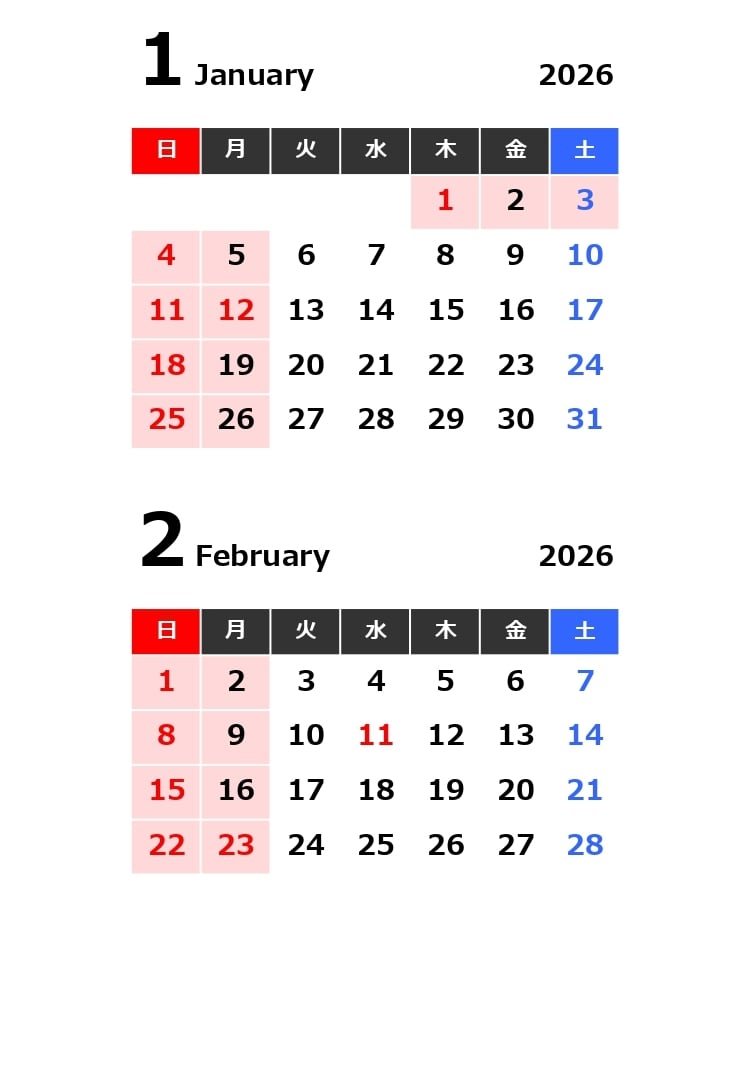 1 January 2026

| 日 | 月 | 火 | 水 | 木 | 金 | 土 |
|---|---|---|---|---|---|---|
|  |  |  |  | 1 | 2 | 3 |
| 4 | 5 | 6 | 7 | 8 | 9 | 10 |
| 11 | 12 | 13 | 14 | 15 | 16 | 17 |
| 18 | 19 | 20 | 21 | 22 | 23 | 24 |
| 25 | 26 | 27 | 28 | 29 | 30 | 31 |

2 February 2026

| 日 | 月 | 火 | 水 | 木 | 金 | 土 |
|---|---|---|---|---|---|---|
| 1 | 2 | 3 | 4 | 5 | 6 | 7 |
| 8 | 9 | 10 | 11 | 12 | 13 | 14 |
| 15 | 16 | 17 | 18 | 19 | 20 | 21 |
| 22 | 23 | 24 | 25 | 26 | 27 | 28 |